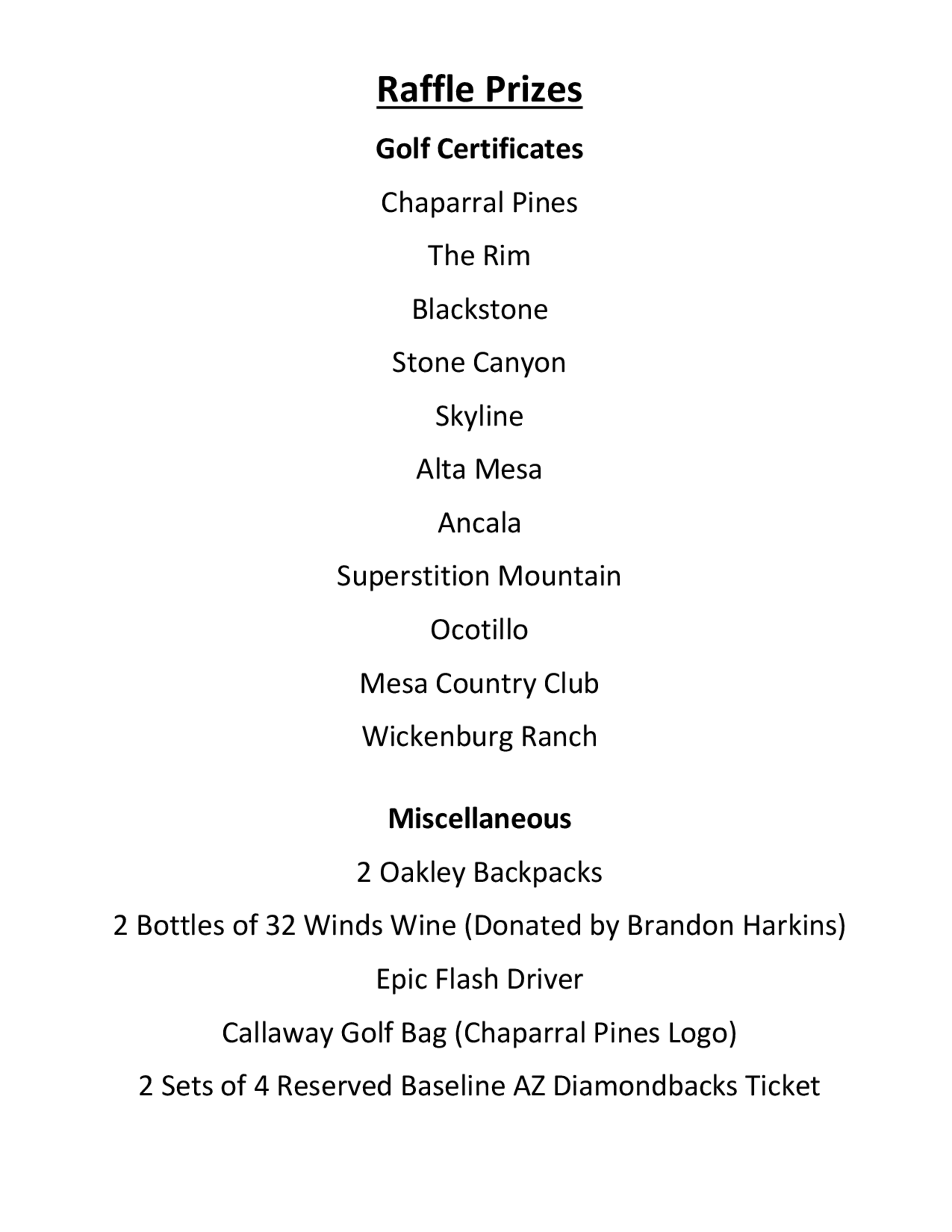 Raffle Prizes

Golf Certificates

Chaparral Pines

The Rim

Blackstone

Stone Canyon

Skyline

Alta Mesa

Ancala

Superstition Mountain

Ocotillo

Mesa Country Club

Wickenburg Ranch

Miscellaneous

2 Oakley Backpacks

2 Bottles of 32 Winds Wine (Donated by Brandon Harkins)

Epic Flash Driver

Callaway Golf Bag (Chaparral Pines Logo)

2 Sets of 4 Reserved Baseline AZ Diamondbacks Ticket